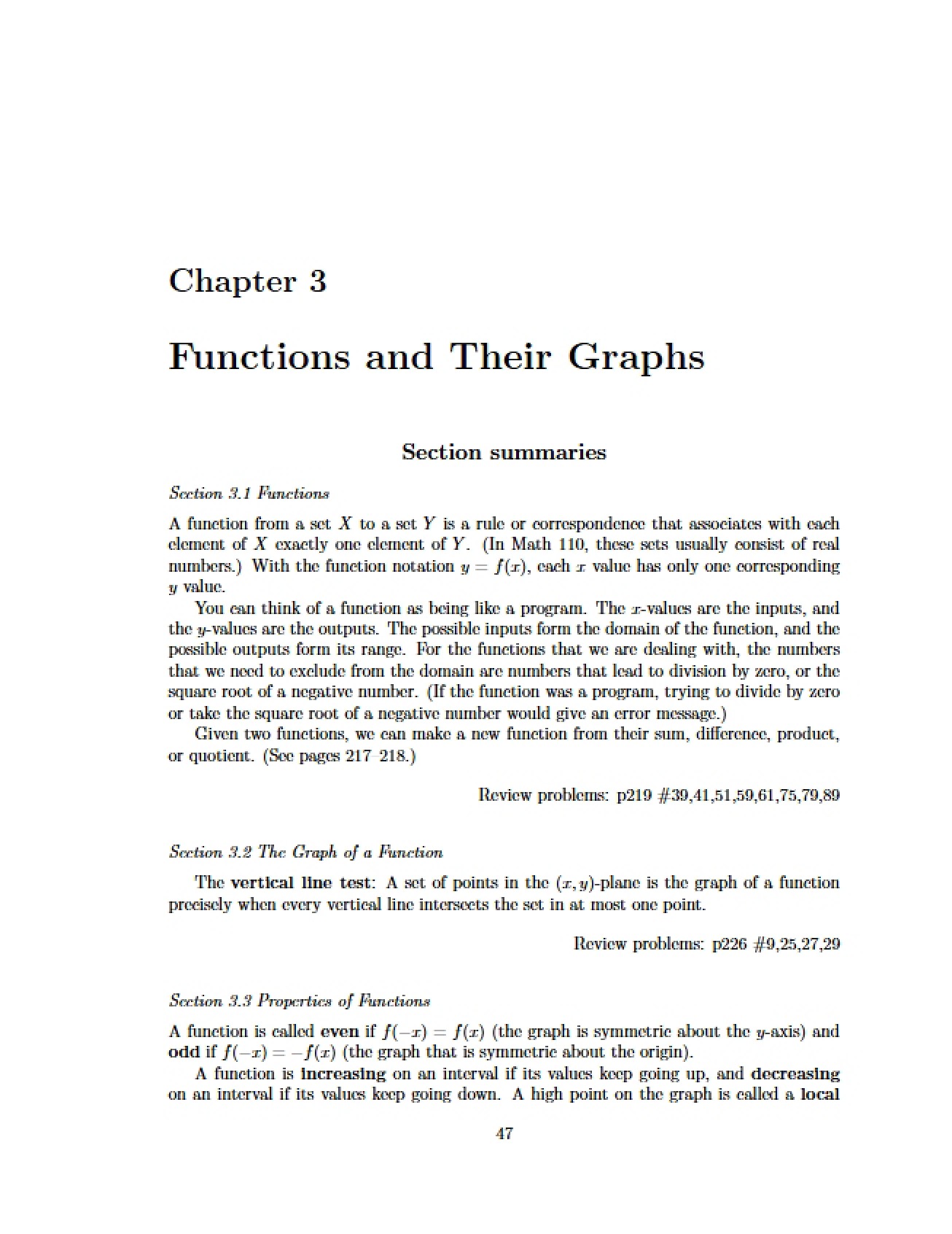 Chapter 3

Functions and Their Graphs

Section summaries

Section 3.1 Functions

A function from a set $X$ to a set $Y$ is a rule or correspondence that associates with each element of $X$ exactly one element of $Y$. (In Math 110, these sets usually consist of real numbers.) With the function notation $y = f(x)$, each $x$ value has only one corresponding $y$ value.

You can think of a function as being like a program. The $x$-values are the inputs, and the $y$-values are the outputs. The possible inputs form the domain of the function, and the possible outputs form its range. For the functions that we are dealing with, the numbers that we need to exclude from the domain are numbers that lead to division by zero, or the square root of a negative number. (If the function was a program, trying to divide by zero or take the square root of a negative number would give an error message.)

Given two functions, we can make a new function from their sum, difference, product, or quotient. (See pages 217–218.)

Review problems: p219 #39,41,51,59,61,75,79,89

Section 3.2 The Graph of a Function

The vertical line test: A set of points in the $(x, y)$-plane is the graph of a function precisely when every vertical line intersects the set in at most one point.

Review problems: p226 #9,25,27,29

Section 3.3 Properties of Functions

A function is called even if $f(-x) = f(x)$ (the graph is symmetric about the $y$-axis) and odd if $f(-x) = -f(x)$ (the graph that is symmetric about the origin).

A function is increasing on an interval if its values keep going up, and decreasing on an interval if its values keep going down. A high point on the graph is called a local

47